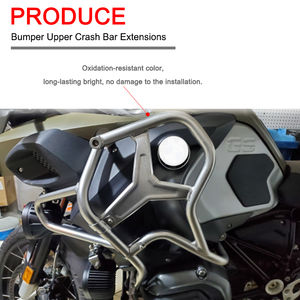 PRODUCE

Bumper Upper Crash Bar Extensions

Oxidation-resistant color,
long-lasting bright, no damage to the installation.

GS